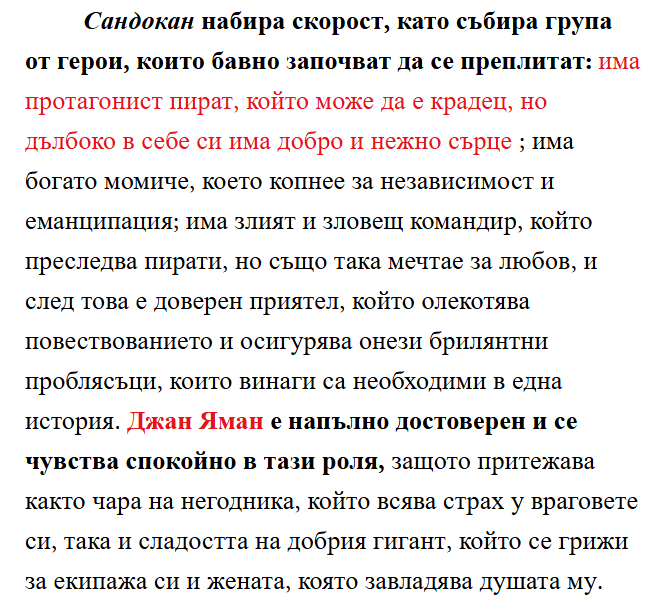 Сандокан набира скорост, като събира група от герои, които бавно започват да се преплитат: има протагонист пират, който може да е крадец, но дълбоко в себе си има добро и нежно сърце ; има богато момиче, което копнее за независимост и еманципация; има злият и зловещ командир, който преследва пирати, но също така мечтае за любов, и след това е доверен приятел, който олекотява повествованието и осигурява онези брилянтни проблясъци, които винаги са необходими в една история. Джан Яман е напълно достоверен и се чувства спокойно в тази роля, защото притежава както чара на негодника, който всява страх у враговете си, така и сладостта на добрия гигант, който се грижи за екипажа си и жената, която завладява душата му.